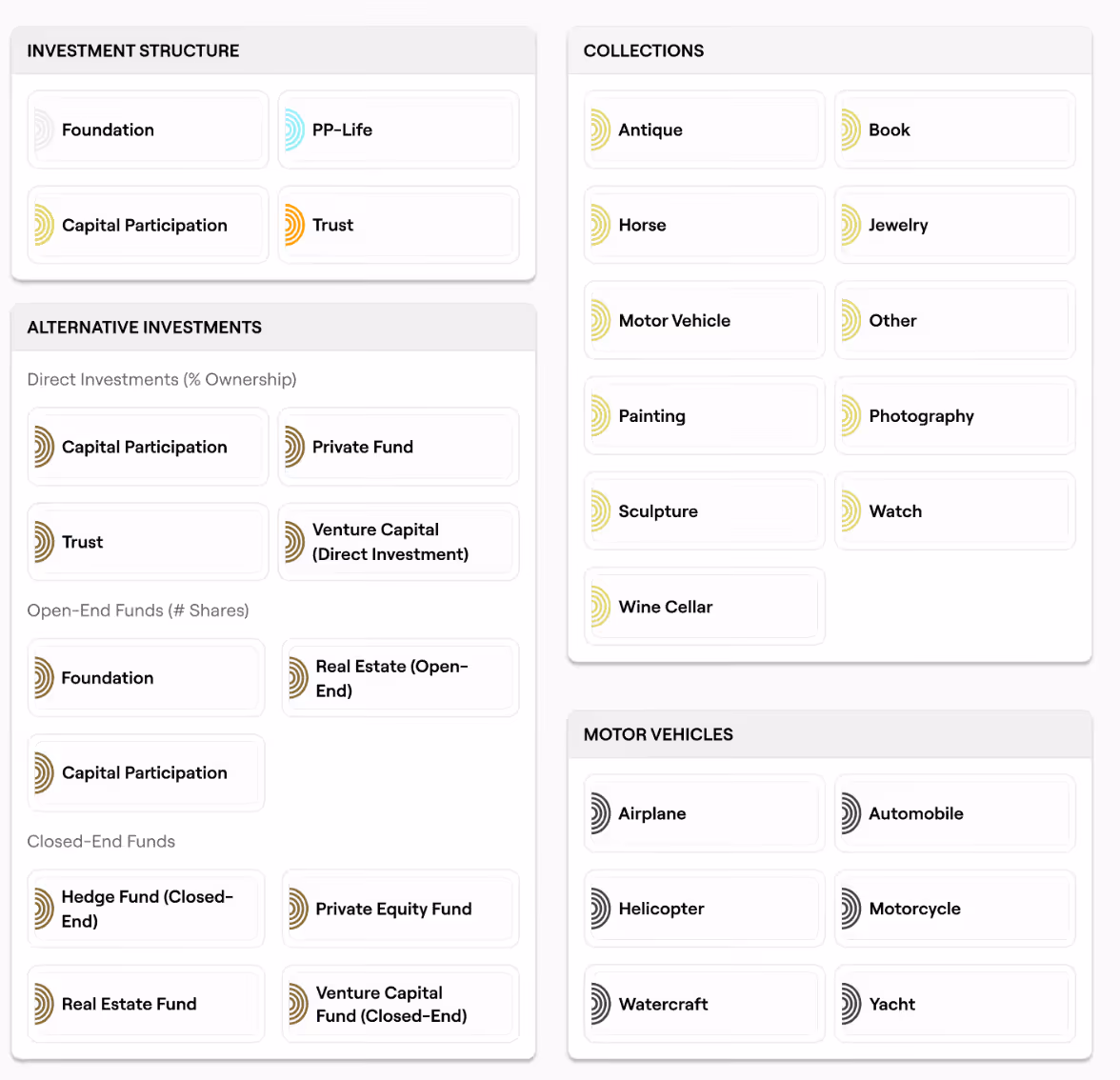 INVESTMENT STRUCTURE

Foundation

PP-Life

Capital Participation

Trust

ALTERNATIVE INVESTMENTS

Direct Investments (% Ownership)

Capital Participation

Private Fund

Trust

Venture Capital (Direct Investment)

Open-End Funds (# Shares)

Foundation

Real Estate (Open-End)

Capital Participation

Closed-End Funds

Hedge Fund (Closed-End)

Private Equity Fund

Real Estate Fund

Venture Capital Fund (Closed-End)

COLLECTIONS

Antique

Book

Horse

Jewelry

Motor Vehicle

Other

Painting

Photography

Sculpture

Watch

Wine Cellar

MOTOR VEHICLES

Airplane

Automobile

Helicopter

Motorcycle

Watercraft

Yacht